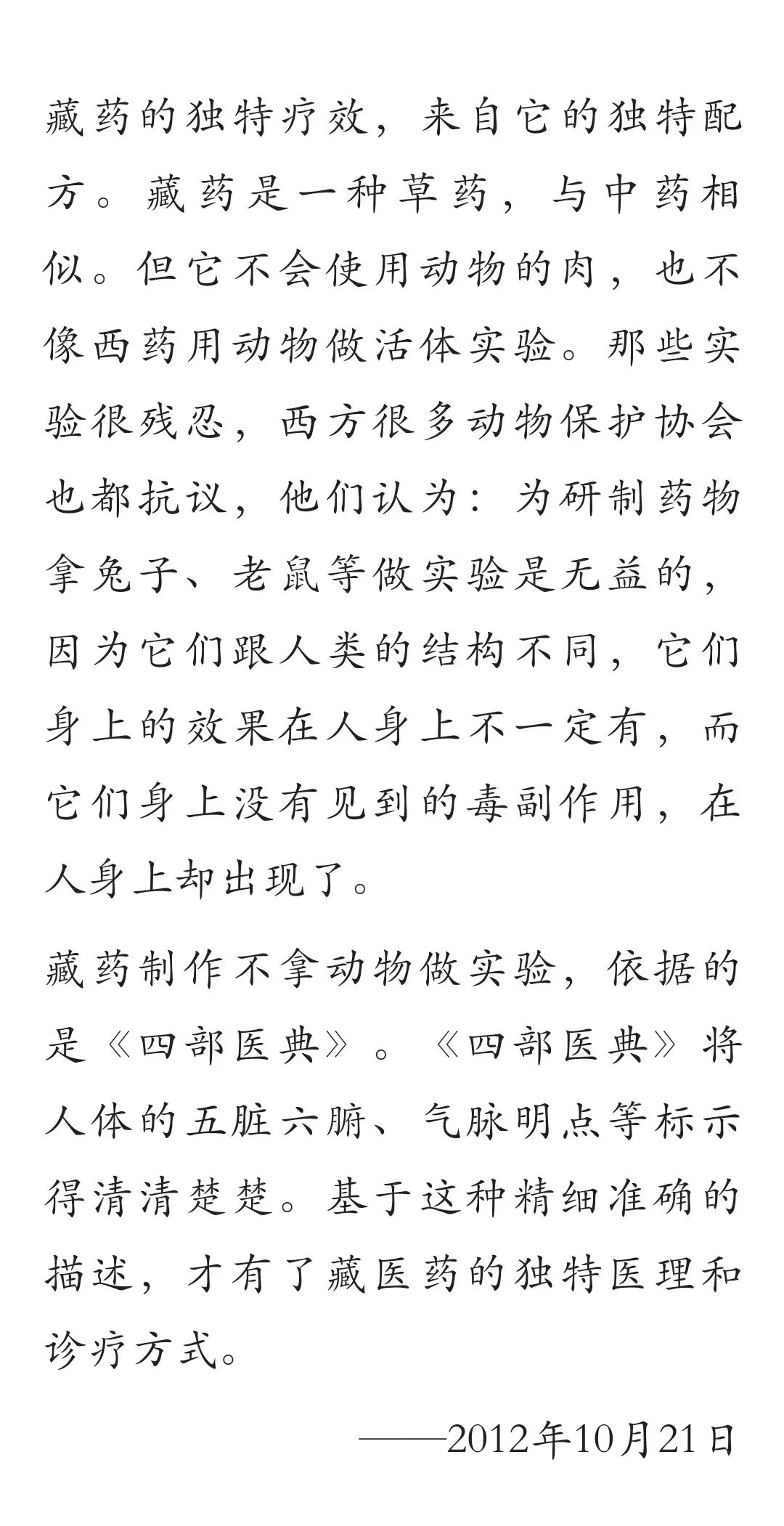 藏药的独特疗效，来自它的独特配方。藏药是一种草药，与中药相似。但它不会使用动物的肉，也不像西药用动物做活体实验。那些实验很残忍，西方很多动物保护协会也都抗议，他们认为：为研制药物拿兔子、老鼠等做实验是无益的，因为它们跟人类的结构不同，它们身上的效果在人身上不一定有，而它们身上没有见到的毒副作用，在人身上却出现了。

藏药制作不拿动物做实验，依据的是《四部医典》。《四部医典》将人体的五脏六腑、气脉明点等标示得清清楚楚。基于这种精细准确的描述，才有了藏医药的独特医理和诊疗方式。

——2012年10月21日